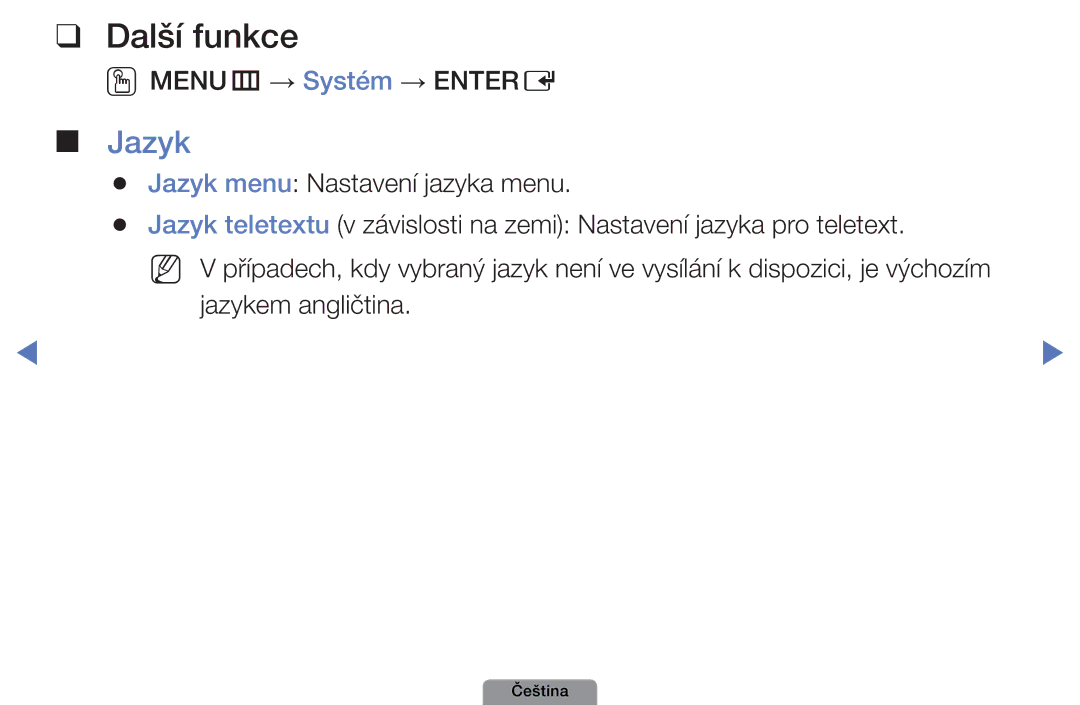 ❑ Další funkce

MENU → Systém → ENTER

■ Jazyk

● Jazyk menu: Nastavení jazyka menu.

● Jazyk teletextu (v závislosti na zemi): Nastavení jazyka pro teletext.

V případech, kdy vybraný jazyk není ve vysílání k dispozici, je výchozím jazykem angličtina.

Čeština